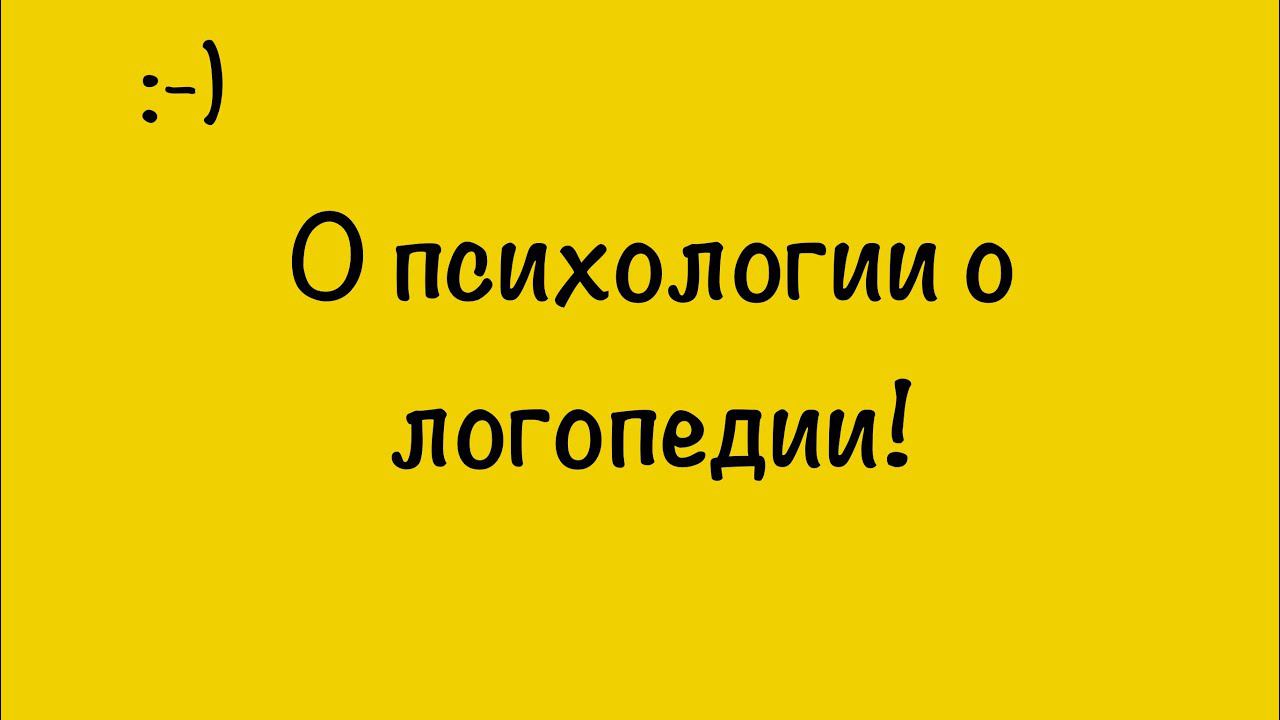 :-)

О психологии о логопедии!